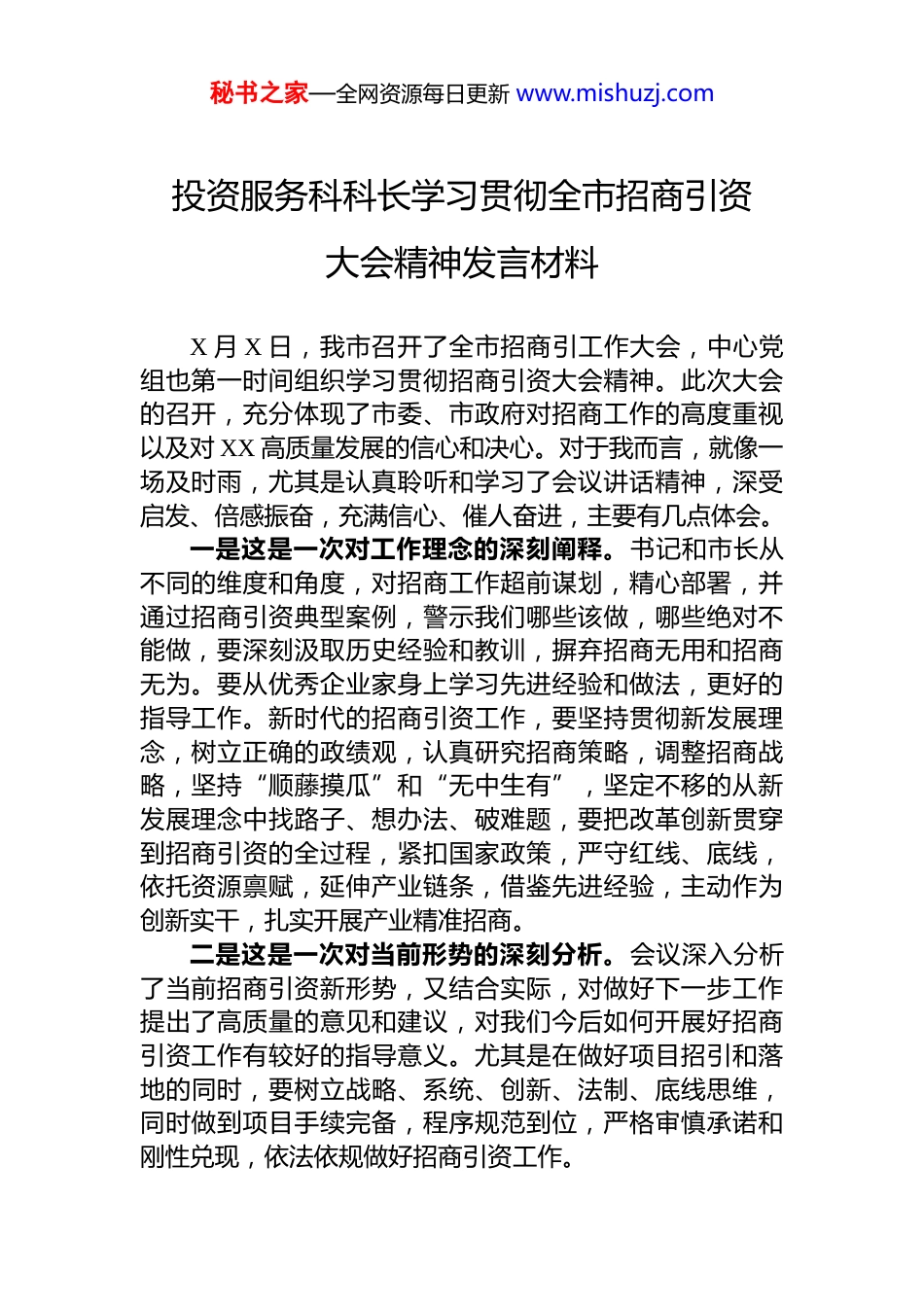 秘书之家—全网资源每日更新 www.mishuzj.com

投资服务科科长学习贯彻全市招商引资大会精神发言材料

X月X日，我市召开了全市招商引工作大会，中心党组也第一时间组织学习贯彻招商引资大会精神。此次大会的召开，充分体现了市委、市政府对招商工作的高度重视以及对XX高质量发展的信心和决心。对于我而言，就像一场及时雨，尤其是认真聆听和学习了会议讲话精神，深受启发、倍感振奋，充满信心、催人奋进，主要有几点体会。

一是这是一次对工作理念的深刻阐释。书记和市长从不同的维度和角度，对招商工作超前谋划，精心部署，并通过招商引资典型案例，警示我们哪些该做，哪些绝对不能做，要深刻汲取历史经验和教训，摒弃招商无用和招商无为。要从优秀企业家身上学习先进经验和做法，更好的指导工作。新时代的招商引资工作，要坚持贯彻新发展理念，树立正确的政绩观，认真研究招商策略，调整招商战略，坚持“顺藤摸瓜”和“无中生有”，坚定不移的从新发展理念中找路子、想办法、破难题，要把改革创新贯穿到招商引资的全过程，紧扣国家政策，严守红线、底线，依托资源禀赋，延伸产业链条，借鉴先进经验，主动作为创新实干，扎实开展产业精准招商。

二是这是一次对当前形势的深刻分析。会议深入分析了当前招商引资新形势，又结合实际，对做好下一步工作提出了高质量的意见和建议，对我们今后如何开展好招商引资工作有较好的指导意义。尤其是在做好项目招引和落地的同时，要树立战略、系统、创新、法制、底线思维，同时做到项目手续完备，程序规范到位，严格审慎承诺和刚性兑现，依法依规做好招商引资工作。